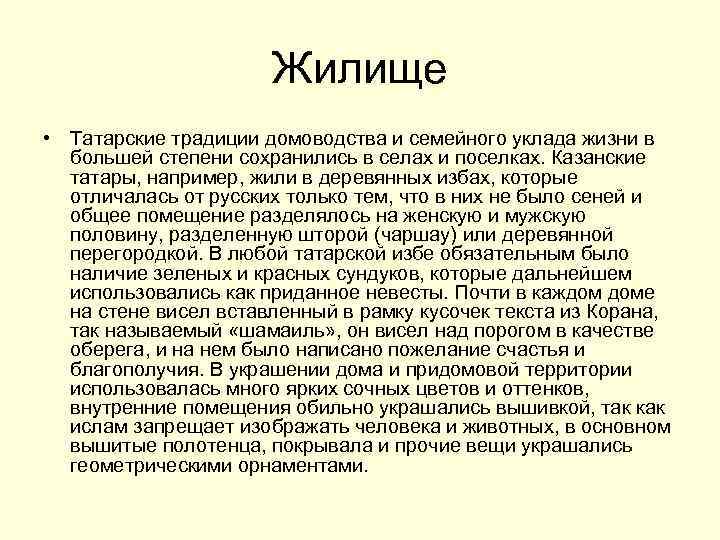 Жилище

• Татарские традиции домоводства и семейного уклада жизни в большей степени сохранились в селах и поселках. Казанские татары, например, жили в деревянных избах, которые отличалась от русских только тем, что в них не было сеней и общее помещение разделялось на женскую и мужскую половину, разделенную шторой (чаршау) или деревянной перегородкой. В любой татарской избе обязательным было наличие зеленых и красных сундуков, которые дальнейшем использовались как приданное невесты. Почти в каждом доме на стене висел вставленный в рамку кусочек текста из Корана, так называемый «шамаиль», он висел над порогом в качестве оберега, и на нем было написано пожелание счастья и благополучия. В украшении дома и придомовой территории использовалась много ярких сочных цветов и оттенков, внутренние помещения обильно украшались вышивкой, так как ислам запрещает изображать человека и животных, в основном вышитые полотенца, покрывала и прочие вещи украшались геометрическими орнаментами.